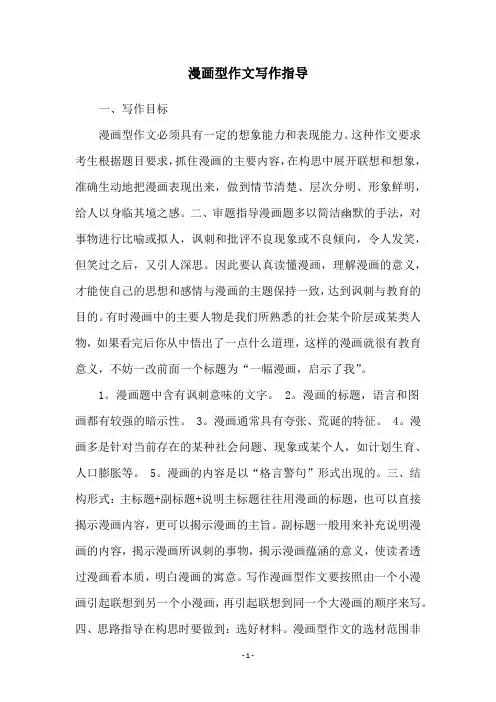 漫画型作文写作指导

一、写作目标

漫画型作文必须具有一定的想象能力和表现能力。这种作文要求考生根据题目要求，抓住漫画的主要内容，在构思中展开联想和想象，准确生动地把漫画表现出来，做到情节清楚、层次分明、形象鲜明，给人以身临其境之感。二、审题指导漫画题多以简洁幽默的手法，对事物进行比喻或拟人，讽刺和批评不良现象或不良倾向，令人发笑，但笑过之后，又引人深思。因此要认真读懂漫画，理解漫画的意义，才能使自己的思想和感情与漫画的主题保持一致，达到讽刺与教育的目的。有时漫画中的主要人物是我们所熟悉的社会某个阶层或某类人物，如果看完后你从中悟出了一点什么道理，这样的漫画就很有教育意义，不妨一改前面一个标题为“一幅漫画，启示了我”。

1。漫画题中含有讽刺意味的文字。 2。漫画的标题，语言和图画都有较强的暗示性。 3。漫画通常具有夸张、荒诞的特征。 4。漫画多是针对当前存在的某种社会问题、现象或某个人，如计划生育、人口膨胀等。 5。漫画的内容是以“格言警句”形式出现的。三、结构形式：主标题+副标题+说明主标题往往用漫画的标题，也可以直接揭示漫画内容，更可以揭示漫画的主旨。副标题一般用来补充说明漫画的内容，揭示漫画所讽刺的事物，揭示漫画蕴涵的意义，使读者透过漫画看本质，明白漫画的寓意。写作漫画型作文要按照由一个小漫画引起联想到另一个小漫画，再引起联想到同一个大漫画的顺序来写。四、思路指导在构思时要做到：选好材料。漫画型作文的选材范围非

- 1 -